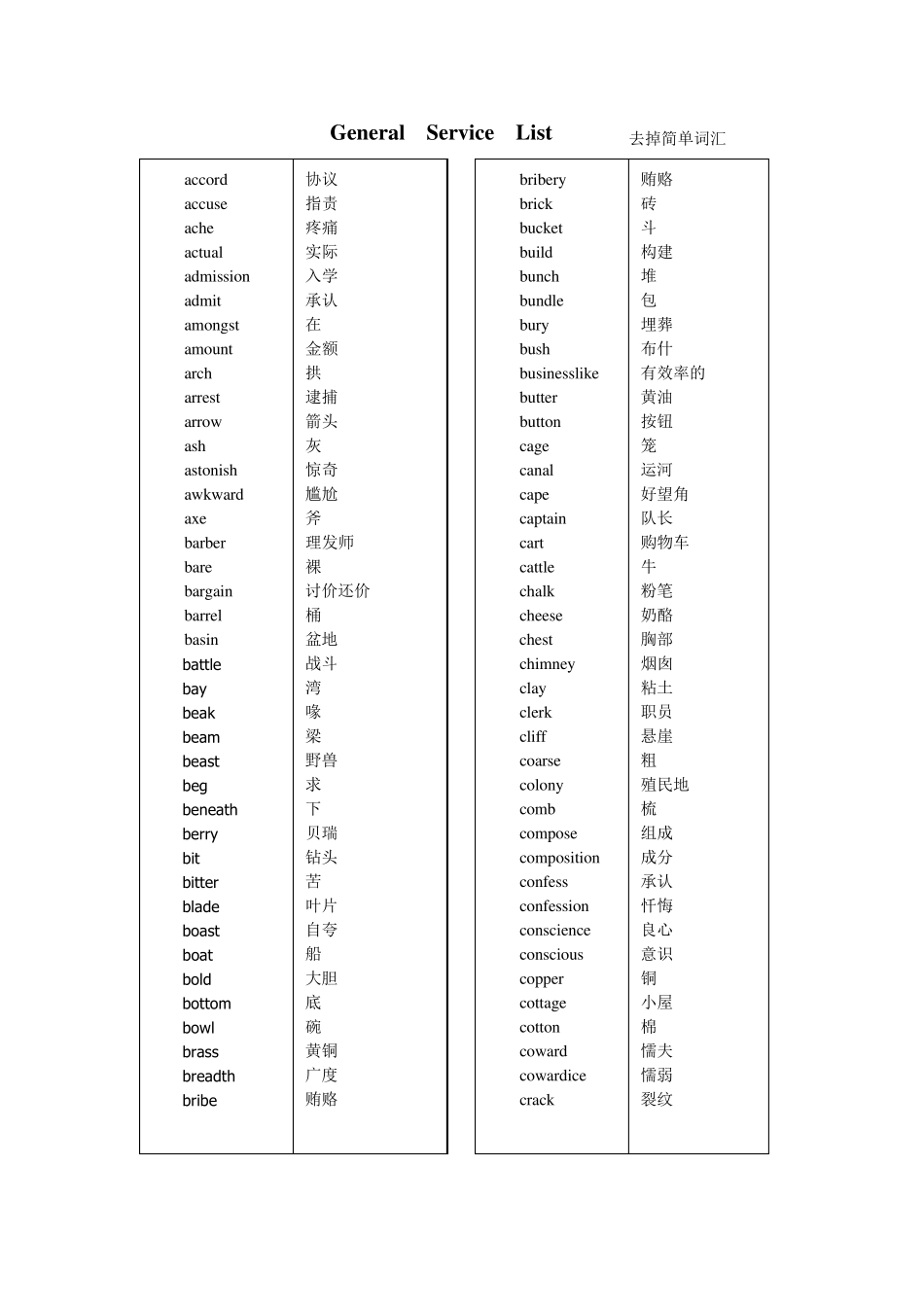 General Service List

去掉简单词汇

| accord | 协议 |
|---|---|
| accuse | 指责 |
| ache | 疼痛 |
| actual | 实际 |
| admission | 入学 |
| admit | 承认 |
| amongst | 在 |
| amount | 金额 |
| arch | 拱 |
| arrest | 逮捕 |
| arrow | 箭头 |
| ash | 灰 |
| astonish | 惊奇 |
| awkward | 尴尬 |
| axe | 斧 |
| barber | 理发师 |
| bare | 裸 |
| bargain | 讨价还价 |
| barrel | 桶 |
| basin | 盆地 |
| battle | 战斗 |
| bay | 湾 |
| beak | 喙 |
| beam | 梁 |
| beast | 野兽 |
| beg | 求 |
| beneath | 下 |
| berry | 贝瑞 |
| bit | 钻头 |
| bitter | 苦 |
| blade | 叶片 |
| boast | 自夸 |
| boat | 船 |
| bold | 大胆 |
| bottom | 底 |
| bowl | 碗 |
| brass | 黄铜 |
| breadth | 广度 |
| bribe | 贿赂 |

| bribery | 贿赂 |
|---|---|
| brick | 砖 |
| bucket | 斗 |
| build | 构建 |
| bunch | 堆 |
| bundle | 包 |
| bury | 埋葬 |
| bush | 布什 |
| businesslike | 有效率的 |
| butter | 黄油 |
| button | 按钮 |
| cage | 笼 |
| canal | 运河 |
| cape | 好望角 |
| captain | 队长 |
| cart | 购物车 |
| cattle | 牛 |
| chalk | 粉笔 |
| cheese | 奶酪 |
| chest | 胸部 |
| chimney | 烟囱 |
| clay | 粘土 |
| clerk | 职员 |
| cliff | 悬崖 |
| coarse | 粗 |
| colony | 殖民地 |
| comb | 梳 |
| compose | 组成 |
| composition | 成分 |
| confess | 承认 |
| confession | 忏悔 |
| conscience | 良心 |
| conscious | 意识 |
| copper | 铜 |
| cottage | 小屋 |
| cotton | 棉 |
| coward | 懦夫 |
| cowardice | 懦弱 |
| crack | 裂纹 |